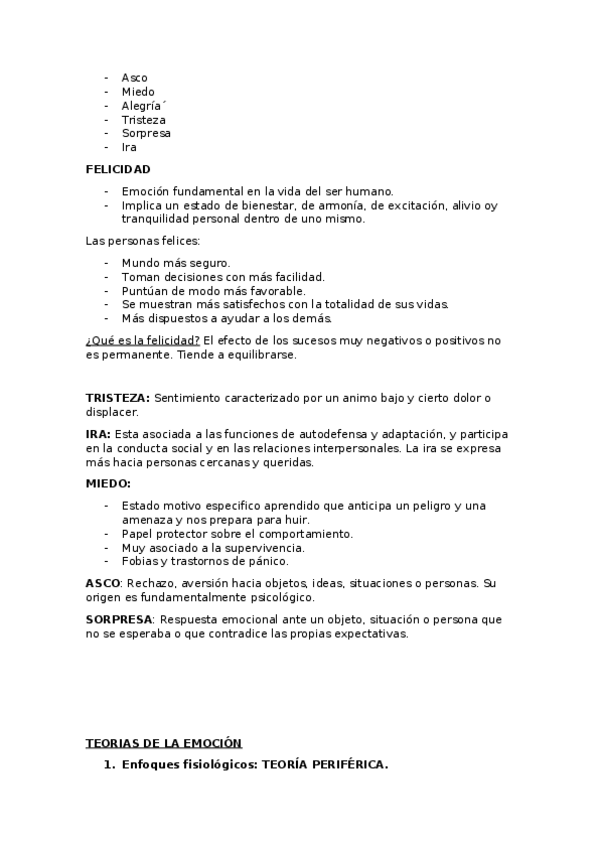 - Asco
- Miedo
- Alegría´
- Tristeza
- Sorpresa
- Ira

FELICIDAD

- Emoción fundamental en la vida del ser humano.
- Implica un estado de bienestar, de armonía, de excitación, alivio oy tranquilidad personal dentro de uno mismo.

Las personas felices:

- Mundo más seguro.
- Toman decisiones con más facilidad.
- Puntúan de modo más favorable.
- Se muestran más satisfechos con la totalidad de sus vidas.
- Más dispuestos a ayudar a los demás.

¿Qué es la felicidad? El efecto de los sucesos muy negativos o positivos no es permanente. Tiende a equilibrarse.

TRISTEZA: Sentimiento caracterizado por un animo bajo y cierto dolor o displacer.

IRA: Esta asociada a las funciones de autodefensa y adaptación, y participa en la conducta social y en las relaciones interpersonales. La ira se expresa más hacia personas cercanas y queridas.

MIEDO:

- Estado motivo especifico aprendido que anticipa un peligro y una amenaza y nos prepara para huir.
- Papel protector sobre el comportamiento.
- Muy asociado a la supervivencia.
- Fobias y trastornos de pánico.

ASCO: Rechazo, aversión hacia objetos, ideas, situaciones o personas. Su origen es fundamentalmente psicológico.

SORPRESA: Respuesta emocional ante un objeto, situación o persona que no se esperaba o que contradice las propias expectativas.

TEORIAS DE LA EMOCIÓN

1. Enfoques fisiológicos: TEORÍA PERIFÉRICA.